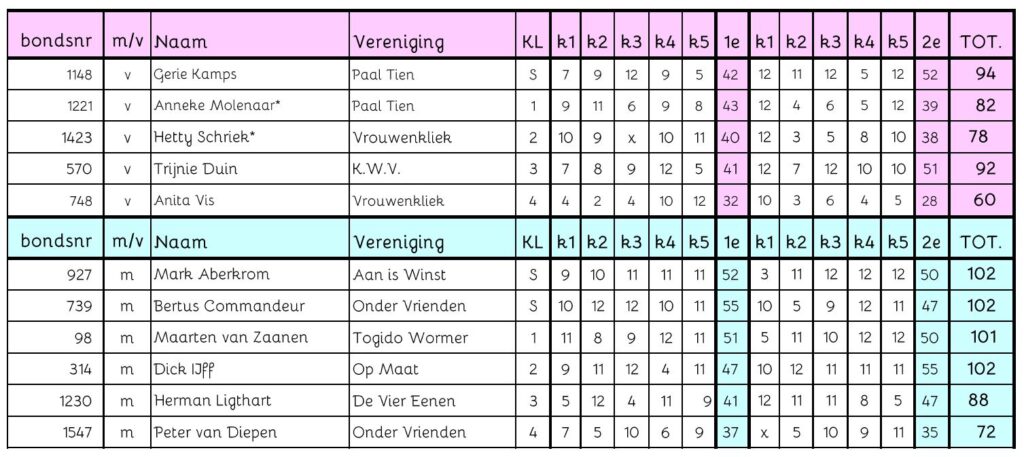 | bondsnr | m/v | Naam | Vereniging | KL | k1 | k2 | k3 | k4 | k5 | 1e | k1 | k2 | k3 | k4 | k5 | 2e | TOT. |
|---|---|---|---|---|---|---|---|---|---|---|---|---|---|---|---|---|---|
| 1148 | v | Gerie Kamps | Paal Tien | S | 7 | 9 | 12 | 9 | 5 | 42 | 12 | 11 | 12 | 5 | 12 | 52 | 94 |
| 1221 | v | Anneke Molenaar* | Paal Tien | 1 | 9 | 11 | 6 | 9 | 8 | 43 | 12 | 4 | 6 | 5 | 12 | 39 | 82 |
| 1423 | v | Hetty Schriek* | Vrouwenkliek | 2 | 10 | 9 | x | 10 | 11 | 40 | 12 | 3 | 5 | 8 | 10 | 38 | 78 |
| 570 | v | Trijnie Duin | K.W.V. | 3 | 7 | 8 | 9 | 12 | 5 | 41 | 12 | 7 | 12 | 10 | 10 | 51 | 92 |
| 748 | v | Anita Vis | Vrouwenkliek | 4 | 4 | 2 | 4 | 10 | 12 | 32 | 10 | 3 | 6 | 4 | 5 | 28 | 60 |
| bondsnr | m/v | Naam | Vereniging | KL | k1 | k2 | k3 | k4 | k5 | 1e | k1 | k2 | k3 | k4 | k5 | 2e | TOT. |
| 927 | m | Mark Aberkrom | Aan is Winst | S | 9 | 10 | 11 | 11 | 11 | 52 | 3 | 11 | 12 | 12 | 12 | 50 | 102 |
| 739 | m | Bertus Commandeur | Onder Vrienden | S | 10 | 12 | 12 | 10 | 11 | 55 | 10 | 5 | 9 | 12 | 11 | 47 | 102 |
| 98 | m | Maarten van Zaanen | Togido Wormer | 1 | 11 | 8 | 9 | 12 | 11 | 51 | 5 | 11 | 10 | 12 | 12 | 50 | 101 |
| 314 | m | Dick IJff | Op Maat | 2 | 9 | 11 | 12 | 4 | 11 | 47 | 10 | 12 | 11 | 11 | 11 | 55 | 102 |
| 1230 | m | Herman Ligthart | De Vier Eenen | 3 | 5 | 12 | 4 | 11 | 9 | 41 | 12 | 11 | 11 | 8 | 5 | 47 | 88 |
| 1547 | m | Peter van Diepen | Onder Vrienden | 4 | 7 | 5 | 10 | 6 | 9 | 37 | x | 5 | 10 | 9 | 11 | 35 | 72 |